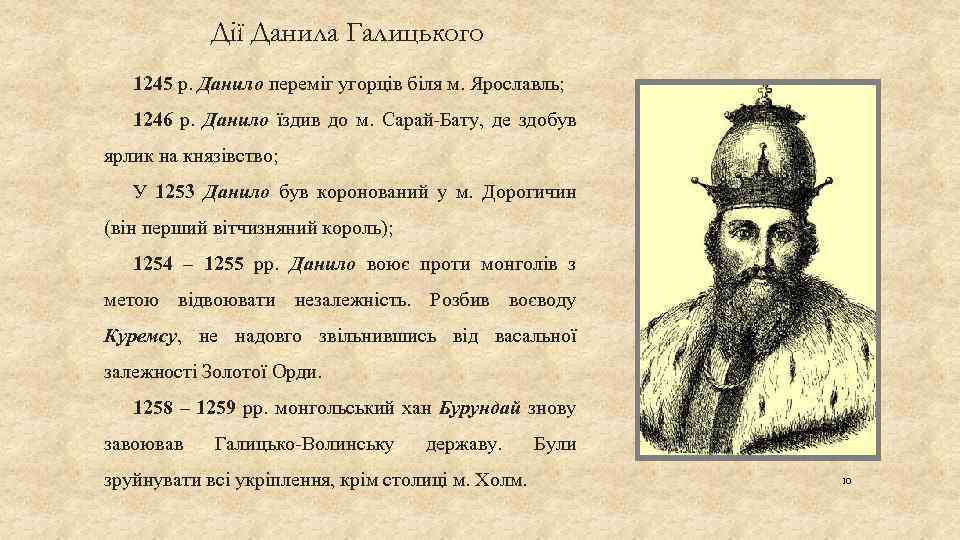 Дії Данила Галицького

1245 р. Данило переміг угорців біля м. Ярославль;

1246 р. Данило їздив до м. Сарай-Бату, де здобув ярлик на князівство;

У 1253 Данило був коронований у м. Дорогичин (він перший вітчизняний король);

1254 – 1255 рр. Данило воює проти монголів з метою відвоювати незалежність. Розбив воєводу Куремсу, не надовго звільнившись від васальної залежності Золотої Орди.

1258 – 1259 рр. монгольський хан Бурундай знову завоював Галицько-Волинську державу. Були зруйнувати всі укріплення, крім столиці м. Холм.

10